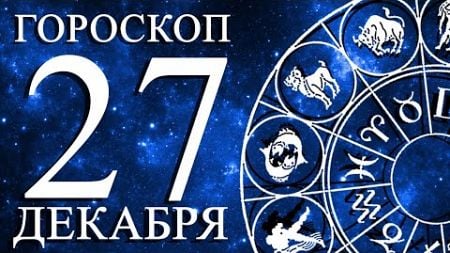 ГОРОСКОП
27
ДЕКАБРЯ